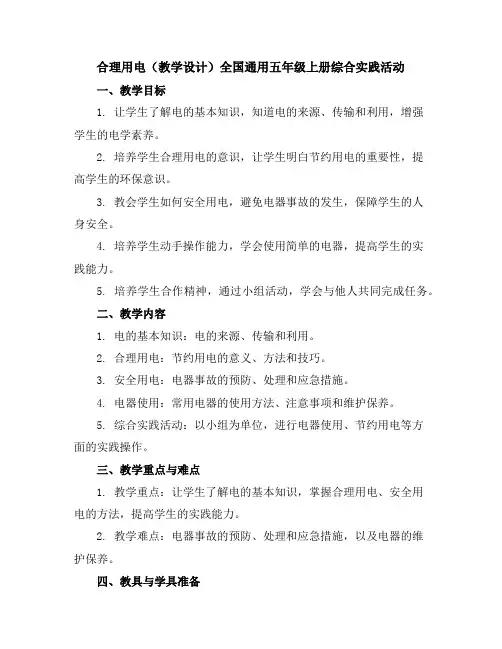 合理用电（教学设计）全国通用五年级上册综合实践活动

一、教学目标

1. 让学生了解电的基本知识，知道电的来源、传输和利用，增强学生的电学素养。

2. 培养学生合理用电的意识，让学生明白节约用电的重要性，提高学生的环保意识。

3. 教会学生如何安全用电，避免电器事故的发生，保障学生的人身安全。

4. 培养学生动手操作能力，学会使用简单的电器，提高学生的实践能力。

5. 培养学生合作精神，通过小组活动，学会与他人共同完成任务。

二、教学内容

1. 电的基本知识：电的来源、传输和利用。

2. 合理用电：节约用电的意义、方法和技巧。

3. 安全用电：电器事故的预防、处理和应急措施。

4. 电器使用：常用电器的使用方法、注意事项和维护保养。

5. 综合实践活动：以小组为单位，进行电器使用、节约用电等方面的实践操作。

三、教学重点与难点

1. 教学重点：让学生了解电的基本知识，掌握合理用电、安全用电的方法，提高学生的实践能力。

2. 教学难点：电器事故的预防、处理和应急措施，以及电器的维护保养。

四、教具与学具准备